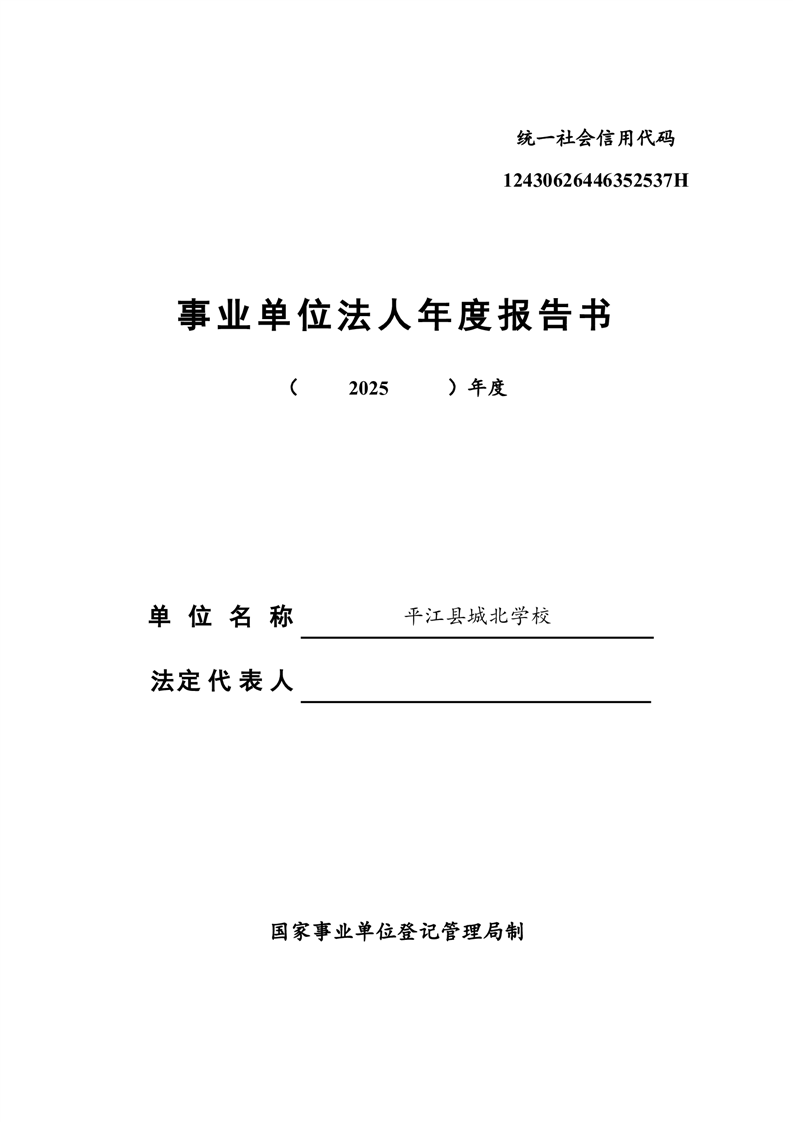 统一社会信用代码

12430626446352537H

事业单位法人年度报告书

（ 2025 ）年度

单位名称 平江县城北学校

法定代表人

国家事业单位登记管理局制